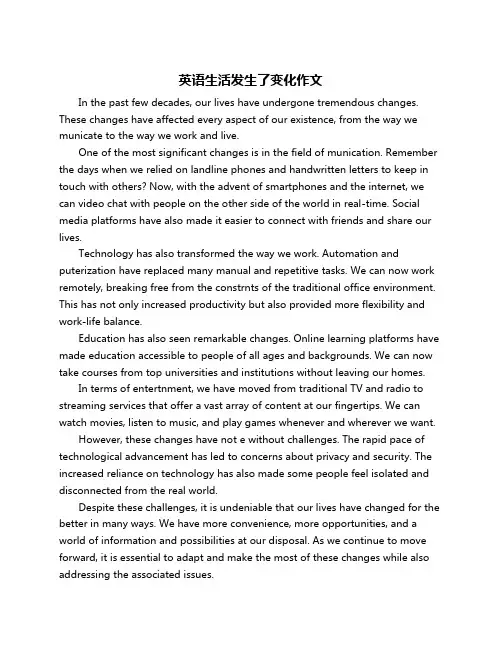 英语生活发生了变化作文

In the past few decades, our lives have undergone tremendous changes. These changes have affected every aspect of our existence, from the way we municate to the way we work and live.

One of the most significant changes is in the field of munication. Remember the days when we relied on landline phones and handwritten letters to keep in touch with others? Now, with the advent of smartphones and the internet, we can video chat with people on the other side of the world in real-time. Social media platforms have also made it easier to connect with friends and share our lives.

Technology has also transformed the way we work. Automation and puterization have replaced many manual and repetitive tasks. We can now work remotely, breaking free from the constrnts of the traditional office environment. This has not only increased productivity but also provided more flexibility and work-life balance.

Education has also seen remarkable changes. Online learning platforms have made education accessible to people of all ages and backgrounds. We can now take courses from top universities and institutions without leaving our homes.

In terms of entertnment, we have moved from traditional TV and radio to streaming services that offer a vast array of content at our fingertips. We can watch movies, listen to music, and play games whenever and wherever we want.

However, these changes have not e without challenges. The rapid pace of technological advancement has led to concerns about privacy and security. The increased reliance on technology has also made some people feel isolated and disconnected from the real world.

Despite these challenges, it is undeniable that our lives have changed for the better in many ways. We have more convenience, more opportunities, and a world of information and possibilities at our disposal. As we continue to move forward, it is essential to adapt and make the most of these changes while also addressing the associated issues.